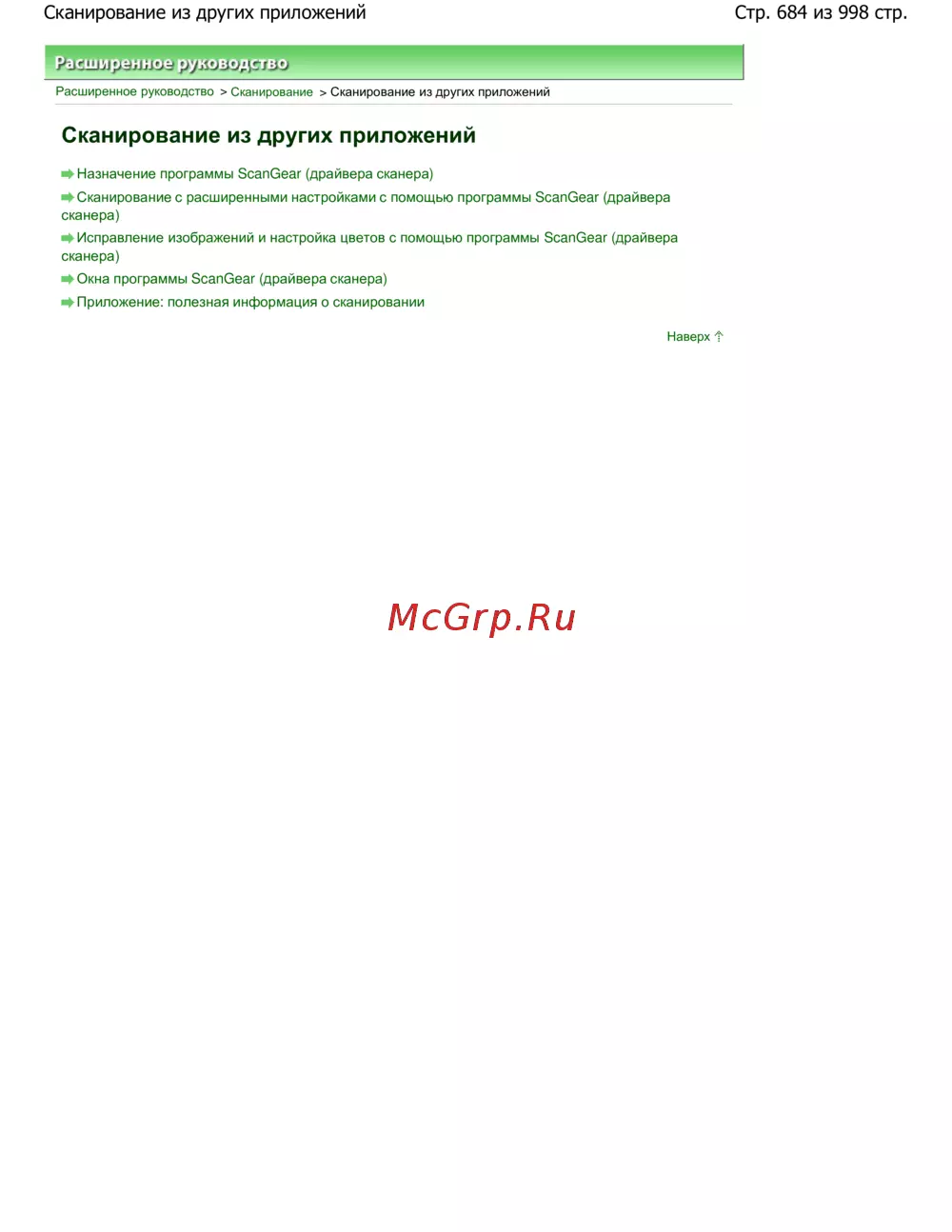 Сканирование из других приложений

Стр. 684 из 998 стр.

Расширенное руководство

Расширенное руководство > Сканирование > Сканирование из других приложений

Сканирование из других приложений

Назначение программы ScanGear (драйвера сканера)

Сканирование с расширенными настройками с помощью программы ScanGear (драйвера сканера)

Исправление изображений и настройка цветов с помощью программы ScanGear (драйвера сканера)

Окна программы ScanGear (драйвера сканера)

Приложение: полезная информация о сканировании

Наверх

McGrp.Ru